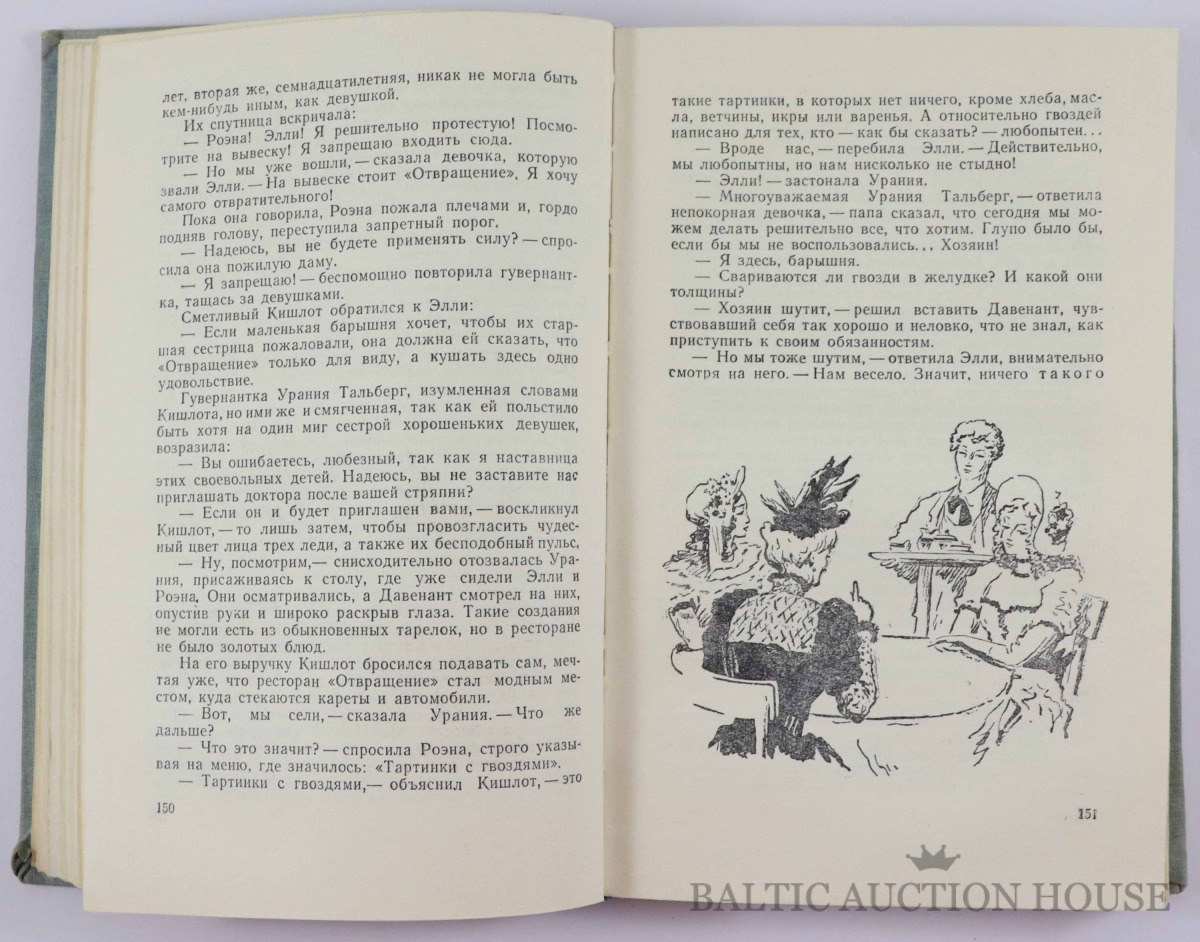 лет, вторая же, семнадцатилетняя, никак не могла быть кем-нибудь иным, как девушкой.

Их спутница вскричала:

— Роэна! Элли! Я решительно протестую! Посмотрите на вывеску! Я запрещаю входить сюда.

— Но мы уже вошли, — сказала девочка, которую звали Элли. — На вывеске стоит «Отвращение». Я хочу самого отвратительного!

Пока она говорила, Роэна пожала плечами и, гордо подняв голову, переступила запретный порог.

— Надеюсь, вы не будете применять силу? — спросила она пожилую даму.

— Я запрещаю! — беспомощно повторила гувернантка, тащась за девушками.

Сметливый Кишлот обратился к Элли:

— Если маленькая барышня хочет, чтобы их старшая сестрица пожаловали, она должна ей сказать, что «Отвращение» только для виду, а кушать здесь одно удовольствие.

Гувернантка Урания Тальберг, изумленная словами Кишлота, но ими же и смягченная, так как ей польстило быть хотя на один миг сестрой хорошеньких девушек, возразила:

— Вы ошибаетесь, любезный, так как я наставница этих своевольных детей. Надеюсь, вы не заставите нас приглашать доктора после вашей стряпни?

— Если он и будет приглашен вами, — воскликнул Кишлот, — то лишь затем, чтобы провозгласить чудесный цвет лица трех леди, а также их бесподобный пульс.

— Ну, посмотрим, — снисходительно отозвалась Урания, присаживаясь к столу, где уже сидели Элли и Роэна. Они осматривались, а Давенант смотрел на них, опустив руки и широко раскрыв глаза. Такие создания не могли есть из обыкновенных тарелок, но в ресторане не было золотых блюд.

На его выручку Кишлот бросился подавать сам, мечтая уже, что ресторан «Отвращение» стал модным местом, куда стекаются кареты и автомобили.

— Вот, мы сели, — сказала Урания. — Что же дальше?

— Что это значит? — спросила Роэна, строго указывая на меню, где значилось: «Тартинки с гвоздями».

— Тартинки с гвоздями, — объяснил Кишлот, — это

150

такие тартинки, в которых нет ничего, кроме хлеба, масла, ветчины, икры или варенья. А относительно гвоздей написано для тех, кто — как бы сказать? — любопытен...

— Вроде нас, — перебила Элли. — Действительно, мы любопытны, но нам нисколько не стыдно!

— Элли! — застонала Урания.

— Многоуважаемая Урания Тальберг, — ответила непокорная девочка, — папа сказал, что сегодня мы можем делать решительно все, что хотим. Глупо было бы, если бы мы не воспользовались... Хозяин!

— Я здесь, барышня.

— Свариваются ли гвозди в желудке? И какой они толщины?

— Хозяин шутит, — решил вставить Давенант, чувствовавший себя так хорошо и неловко, что не знал, как приступить к своим обязанностям.

— Но мы тоже шутим, — ответила Элли, внимательно смотря на него. — Нам весело. Значит, ничего такого

151

BALTIC AUCTION HOUSE